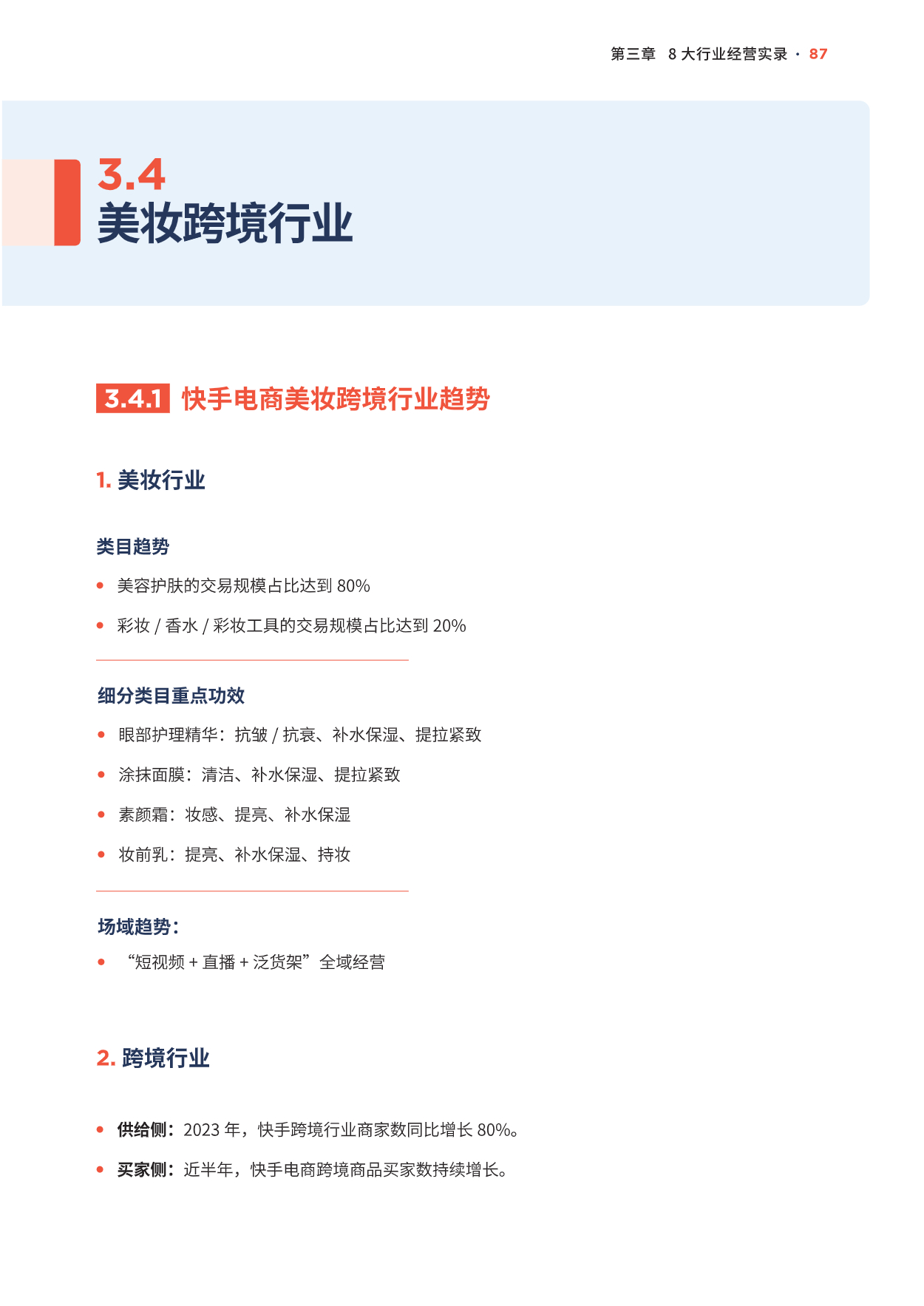 第三章 8 大行业经营实录 · 87

3.4
美妆跨境行业

3.4.1 快手电商美妆跨境行业趋势

1. 美妆行业

类目趋势

• 美容护肤的交易规模占比达到 80%
• 彩妆 / 香水 / 彩妆工具的交易规模占比达到 20%

细分类目重点功效

• 眼部护理精华：抗皱 / 抗衰、补水保湿、提拉紧致
• 涂抹面膜：清洁、补水保湿、提拉紧致
• 素颜霜：妆感、提亮、补水保湿
• 妆前乳：提亮、补水保湿、持妆

场域趋势：

• “短视频 + 直播 + 泛货架”全域经营

2. 跨境行业

• 供给侧：2023 年，快手跨境行业商家数同比增长 80%。
• 买家侧：近半年，快手电商跨境商品买家数持续增长。